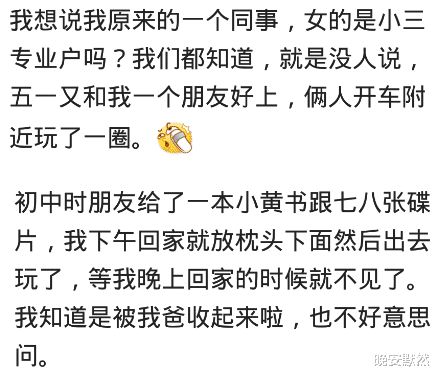 我想说我原来的一个同事，女的是小三专业户吗？我们都知道，就是没人说，五一又和我一个朋友好上，俩人开车附近玩了一圈。

初中时朋友给了一本小黄书跟七八张碟片，我下午回家就放枕头下面然后出去玩了，等我晚上回家的时候就不见了。我知道是被我爸收起来啦，也不好意思问。

晚安默然